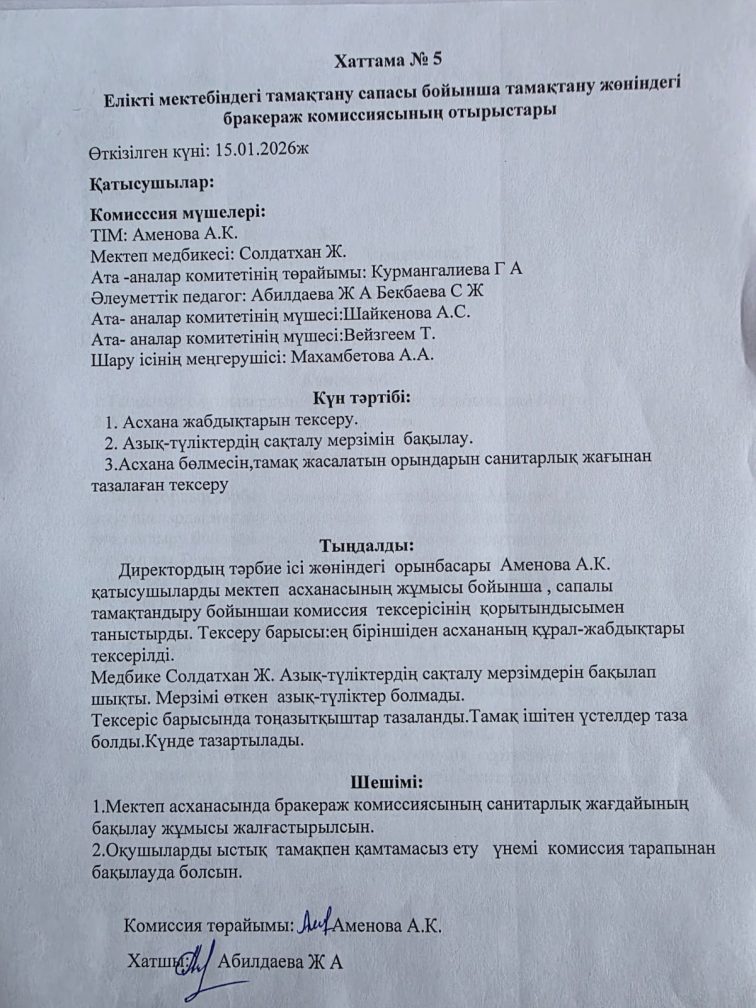 Хаттама № 5

Елікті мектебіндегі тамақтану сапасы бойынша тамақтану жөніндегі бракераж комиссиясының отырыстары

Өткізілген күні: 15.01.2026ж

Қатысушылар:

Комиссия мүшелері:
ТІМ: Аменова А.К.
Мектеп медбикесі: Солдатхан Ж.
Ата -аналар комитетінің төрайымы: Курмангалиева Г А
Әлеуметтік педагог: Абилдаева Ж А Бекбаева С Ж
Ата- аналар комитетінің мүшесі:Шайкенова А.С.
Ата- аналар комитетінің мүшесі:Вейзгеем Т.
Шару ісінің меңгерушісі: Махамбетова А.А.

Күн тәртібі:
1. Асхана жабдықтарын тексеру.
2. Азық-түліктердің сақталу мерзімін бақылау.
3.Асхана бөлмесін,тамақ жасалатын орындарын санитарлық жағынан тазалаған тексеру

Тыңдалды:
Директордың тәрбие ісі жөніндегі орынбасары Аменова А.К. қатысушыларды мектеп асханасының жұмысы бойынша , сапалы тамақтандыру бойыншаи комиссия тексерісінің қорытындысымен таныстырды. Тексеру барысы:ең біріншіден асхананың құрал-жабдықтары тексерілді.
Медбике Солдатхан Ж. Азық-түліктердің сақталу мерзімдерін бақылап шықты. Мерзімі өткен азық-түліктер болмады.
Тексеріс барысында тоңазытқыштар тазаланды.Тамақ ішітен үстелдер таза болды.Күнде тазартылады.

Шешімі:
1.Мектеп асханасында бракераж комиссиясының санитарлық жағдайының бақылау жұмысы жалғастырылсын.
2.Оқушыларды ыстық тамақпен қамтамасыз ету үнемі комиссия тарапынан бақылауда болсын.

Комиссия төрайымы: Аменова А.К.

Хатшы: Абилдаева Ж А